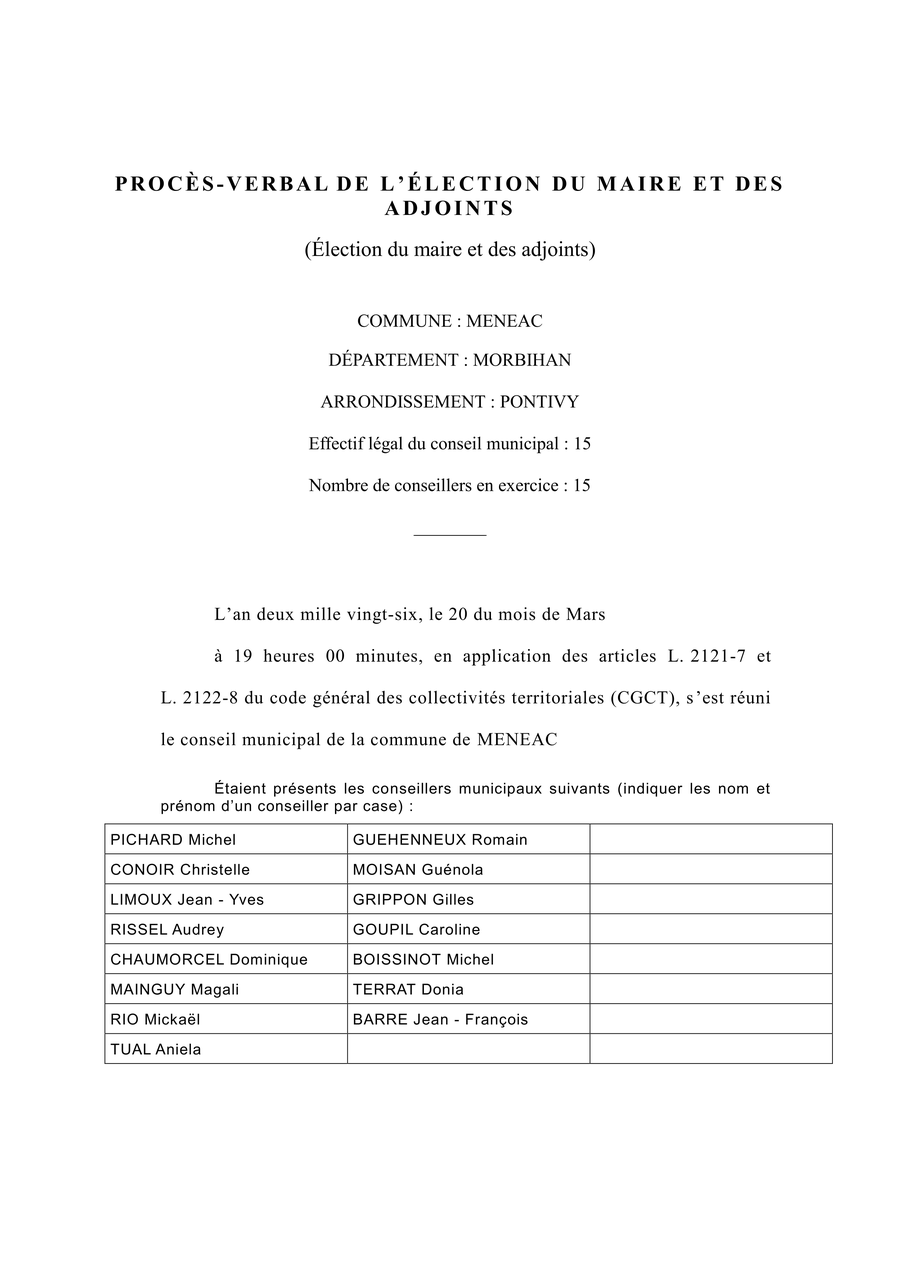 PROCÈS-VERBAL DE L'ÉLECTION DU MAIRE ET DES ADJOINTS

(Élection du maire et des adjoints)

COMMUNE : MENEAC

DÉPARTEMENT : MORBIHAN

ARRONDISSEMENT : PONTIVY

Effectif légal du conseil municipal : 15

Nombre de conseillers en exercice : 15

L'an deux mille vingt-six, le 20 du mois de Mars

à 19 heures 00 minutes, en application des articles L. 2121-7 et L. 2122-8 du code général des collectivités territoriales (CGCT), s'est réuni le conseil municipal de la commune de MENEAC

Étaient présents les conseillers municipaux suivants (indiquer les nom et prénom d'un conseiller par case) :

| PICHARD Michel | GUEHENNEUX Romain | |
|---|---|---|
| CONOIR Christelle | MOISAN Guénola | |
| LIMOUX Jean - Yves | GRIPPON Gilles | |
| RISSEL Audrey | GOUPIL Caroline | |
| CHAUMORCEL Dominique | BOISSINOT Michel | |
| MAINGUY Magali | TERRAT Donia | |
| RIO Mickaël | BARRE Jean - François | |
| TUAL Aniela | | |